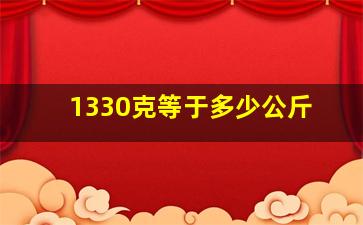 1330克等于多少公斤